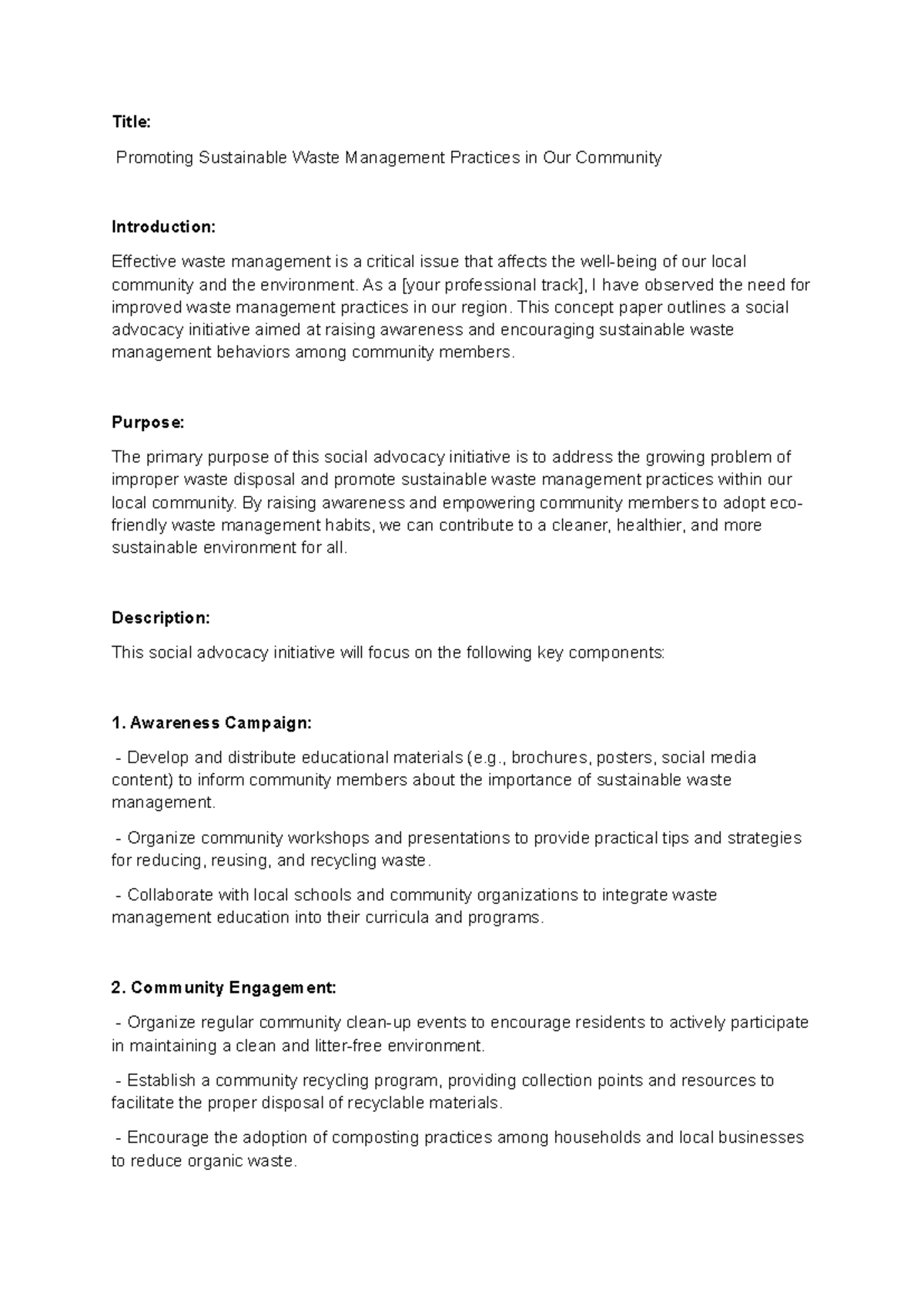 Title:

Promoting Sustainable Waste Management Practices in Our Community

Introduction:

Effective waste management is a critical issue that affects the well-being of our local community and the environment. As a [your professional track], I have observed the need for improved waste management practices in our region. This concept paper outlines a social advocacy initiative aimed at raising awareness and encouraging sustainable waste management behaviors among community members.

Purpose:

The primary purpose of this social advocacy initiative is to address the growing problem of improper waste disposal and promote sustainable waste management practices within our local community. By raising awareness and empowering community members to adopt eco-friendly waste management habits, we can contribute to a cleaner, healthier, and more sustainable environment for all.

Description:

This social advocacy initiative will focus on the following key components:

1. Awareness Campaign:

- Develop and distribute educational materials (e.g., brochures, posters, social media content) to inform community members about the importance of sustainable waste management.

- Organize community workshops and presentations to provide practical tips and strategies for reducing, reusing, and recycling waste.

- Collaborate with local schools and community organizations to integrate waste management education into their curricula and programs.

2. Community Engagement:

- Organize regular community clean-up events to encourage residents to actively participate in maintaining a clean and litter-free environment.

- Establish a community recycling program, providing collection points and resources to facilitate the proper disposal of recyclable materials.

- Encourage the adoption of composting practices among households and local businesses to reduce organic waste.